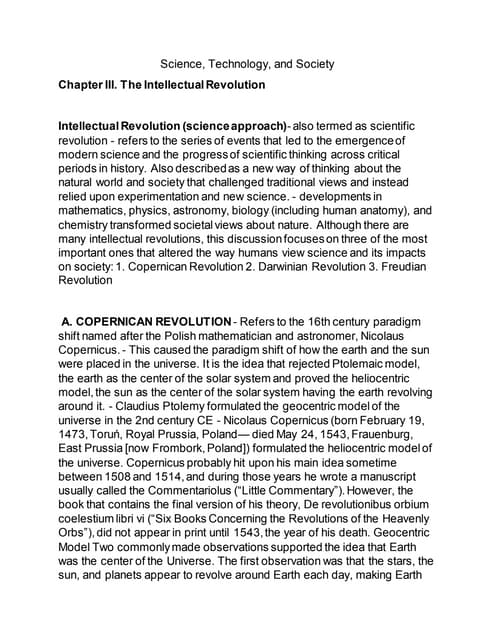 Science, Technology, and Society

Chapter III. The Intellectual Revolution

Intellectual Revolution (science approach)- also termed as scientific revolution - refers to the series of events that led to the emergence of modern science and the progress of scientific thinking across critical periods in history. Also described as a new way of thinking about the natural world and society that challenged traditional views and instead relied upon experimentation and new science. - developments in mathematics, physics, astronomy, biology (including human anatomy), and chemistry transformed societal views about nature. Although there are many intellectual revolutions, this discussion focuses on three of the most important ones that altered the way humans view science and its impacts on society: 1. Copernican Revolution 2. Darwinian Revolution 3. Freudian Revolution

A. COPERNICAN REVOLUTION - Refers to the 16th century paradigm shift named after the Polish mathematician and astronomer, Nicolaus Copernicus. - This caused the paradigm shift of how the earth and the sun were placed in the universe. It is the idea that rejected Ptolemaic model, the earth as the center of the solar system and proved the heliocentric model, the sun as the center of the solar system having the earth revolving around it. - Claudius Ptolemy formulated the geocentric model of the universe in the 2nd century CE - Nicolaus Copernicus (born February 19, 1473, Toruń, Royal Prussia, Poland— died May 24, 1543, Frauenburg, East Prussia [now Frombork, Poland]) formulated the heliocentric model of the universe. Copernicus probably hit upon his main idea sometime between 1508 and 1514, and during those years he wrote a manuscript usually called the Commentariolus ("Little Commentary"). However, the book that contains the final version of his theory, De revolutionibus orbium coelestium libri vi ("Six Books Concerning the Revolutions of the Heavenly Orbs"), did not appear in print until 1543, the year of his death. Geocentric Model Two commonly made observations supported the idea that Earth was the center of the Universe. The first observation was that the stars, the sun, and planets appear to revolve around Earth each day, making Earth